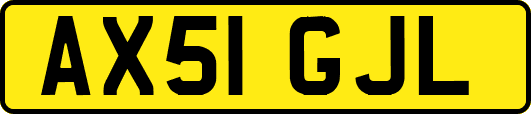 AX51 GJL